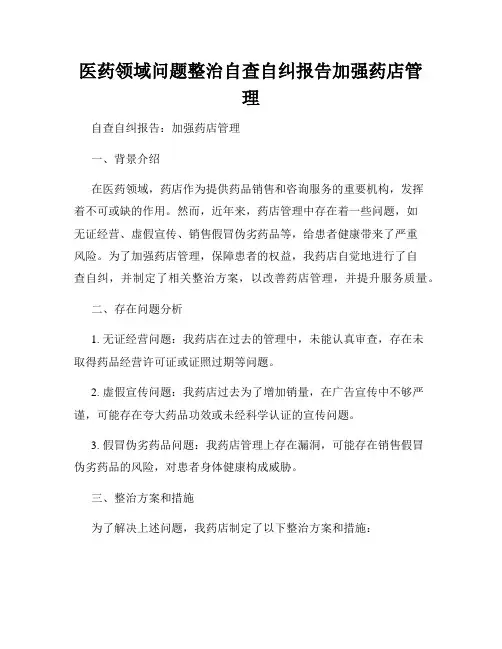 医药领域问题整治自查自纠报告加强药店管理

自查自纠报告：加强药店管理

一、背景介绍

在医药领域，药店作为提供药品销售和咨询服务的重要机构，发挥着不可或缺的作用。然而，近年来，药店管理中存在着一些问题，如无证经营、虚假宣传、销售假冒伪劣药品等，给患者健康带来了严重风险。为了加强药店管理，保障患者的权益，我药店自觉地进行了自查自纠，并制定了相关整治方案，以改善药店管理，并提升服务质量。

二、存在问题分析

1. 无证经营问题：我药店在过去的管理中，未能认真审查，存在未取得药品经营许可证或证照过期等问题。

2. 虚假宣传问题：我药店过去为了增加销量，在广告宣传中不够严谨，可能存在夸大药品功效或未经科学认证的宣传问题。

3. 假冒伪劣药品问题：我药店管理上存在漏洞，可能存在销售假冒伪劣药品的风险，对患者身体健康构成威胁。

三、整治方案和措施

为了解决上述问题，我药店制定了以下整治方案和措施：